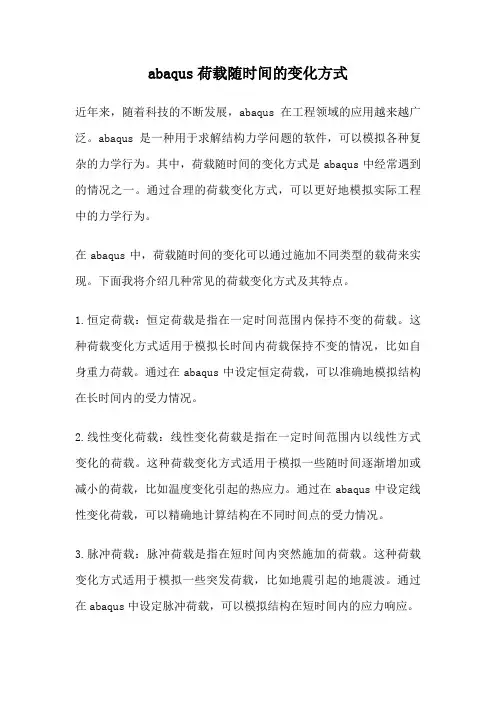 abaqus 荷载随时间的变化方式

近年来，随着科技的不断发展，abaqus 在工程领域的应用越来越广泛。abaqus 是一种用于求解结构力学问题的软件，可以模拟各种复杂的力学行为。其中，荷载随时间的变化方式是 abaqus 中经常遇到的情况之一。通过合理的荷载变化方式，可以更好地模拟实际工程中的力学行为。

在 abaqus 中，荷载随时间的变化可以通过施加不同类型的载荷来实现。下面我将介绍几种常见的荷载变化方式及其特点。

1.恒定荷载：恒定荷载是指在一定时间范围内保持不变的荷载。这种荷载变化方式适用于模拟长时间内荷载保持不变的情况，比如自身重力荷载。通过在 abaqus 中设定恒定荷载，可以准确地模拟结构在长时间内的受力情况。

2.线性变化荷载：线性变化荷载是指在一定时间范围内以线性方式变化的荷载。这种荷载变化方式适用于模拟一些随时间逐渐增加或减小的荷载，比如温度变化引起的热应力。通过在 abaqus 中设定线性变化荷载，可以精确地计算结构在不同时间点的受力情况。

3.脉冲荷载：脉冲荷载是指在短时间内突然施加的荷载。这种荷载变化方式适用于模拟一些突发荷载，比如地震引起的地震波。通过在 abaqus 中设定脉冲荷载，可以模拟结构在短时间内的应力响应。